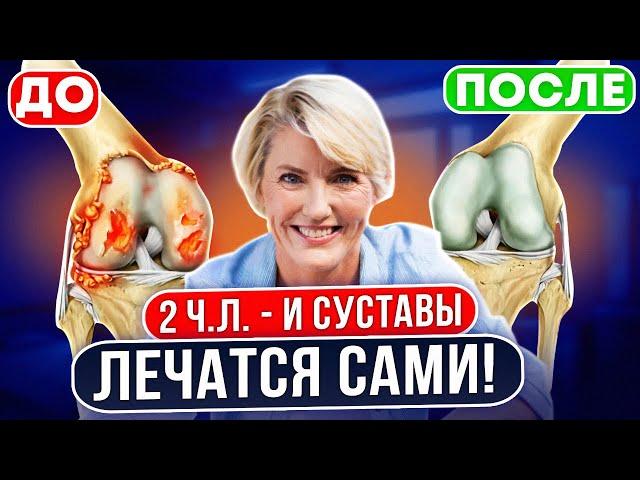 ДО

ПОСЛЕ

2 Ч.Л. - И СУСТАВЫ

ЛЕЧАТСЯ САМИ!